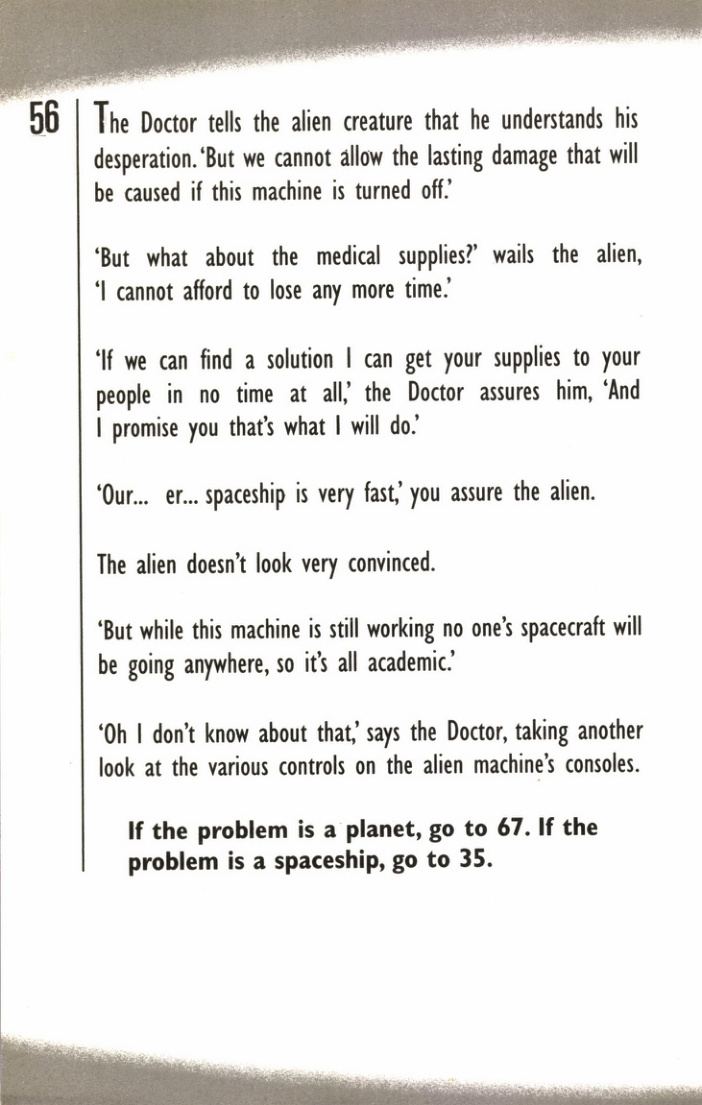 56

The Doctor tells the alien creature that he understands his desperation. 'But we cannot allow the lasting damage that will be caused if this machine is turned off.'

'But what about the medical supplies?' wails the alien, 'I cannot afford to lose any more time.'

'If we can find a solution I can get your supplies to your people in no time at all,' the Doctor assures him, 'And I promise you that's what I will do.'

'Our... er... spaceship is very fast,' you assure the alien.

The alien doesn't look very convinced.

'But while this machine is still working no one's spacecraft will be going anywhere, so it's all academic.'

'Oh I don't know about that,' says the Doctor, taking another look at the various controls on the alien machine's consoles.

If the problem is a planet, go to 67. If the problem is a spaceship, go to 35.